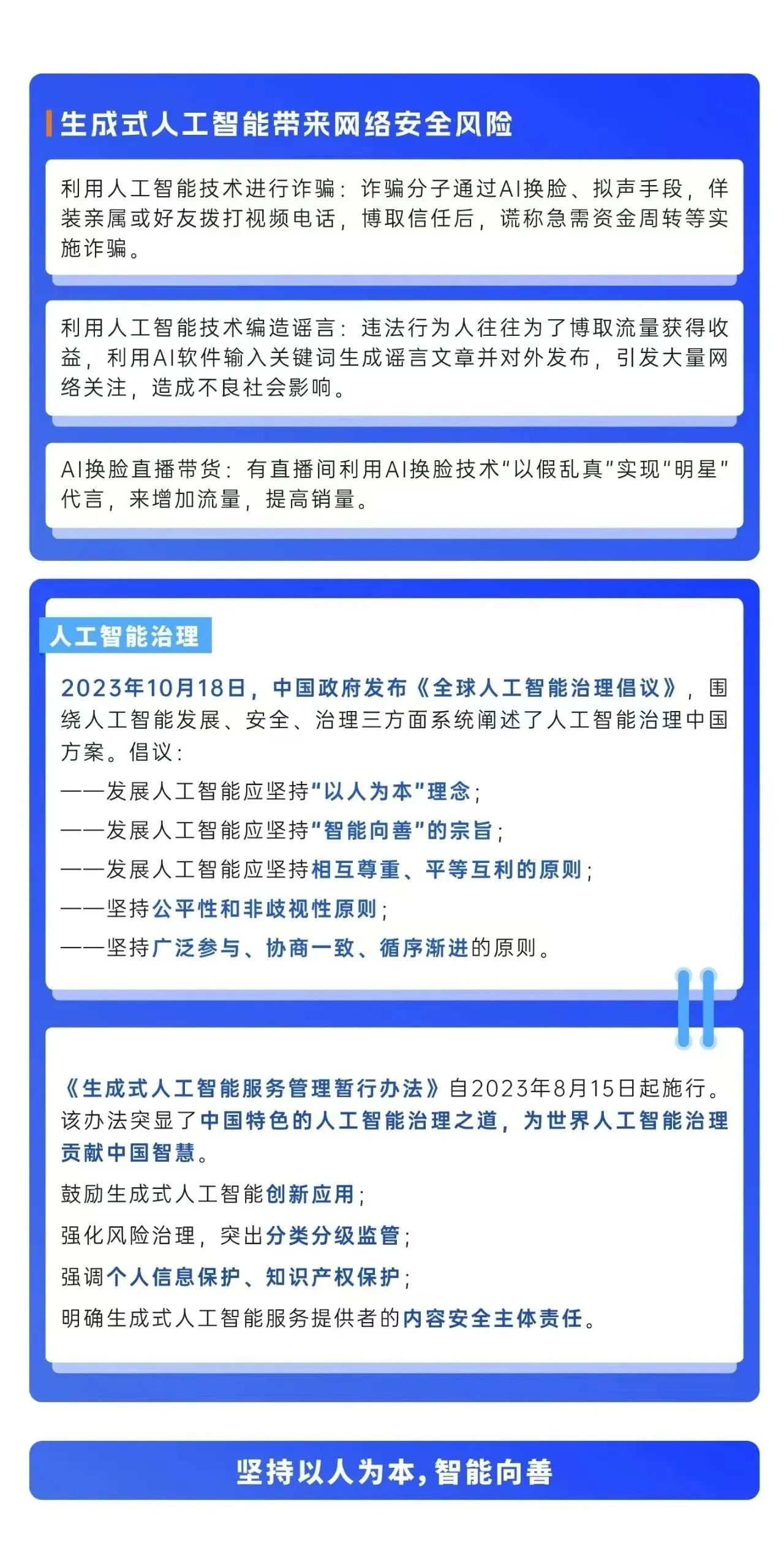 生成式人工智能带来网络安全风险

利用人工智能技术进行诈骗：诈骗分子通过AI换脸、拟声手段，佯装亲属或好友拨打视频电话，博取信任后，谎称急需资金周转等实施诈骗。

利用人工智能技术编造谣言：违法行为人往往为了博取流量获得收益，利用AI软件输入关键词生成谣言文章并对外发布，引发大量网络关注，造成不良社会影响。

AI换脸直播带货：有直播间利用AI换脸技术“以假乱真”实现“明星”代言，来增加流量，提高销量。

人工智能治理

2023年10月18日，中国政府发布《全球人工智能治理倡议》，围绕人工智能发展、安全、治理三方面系统阐述了人工智能治理中国方案。倡议：

——发展人工智能应坚持“以人为本”理念；

——发展人工智能应坚持“智能向善”的宗旨；

——发展人工智能应坚持相互尊重、平等互利的原则；

——坚持公平性和非歧视性原则；

——坚持广泛参与、协商一致、循序渐进的原则。

《生成式人工智能服务管理暂行办法》自2023年8月15日起施行。该办法突显了中国特色的人工智能治理之道，为世界人工智能治理贡献中国智慧。

鼓励生成式人工智能创新应用；

强化风险治理，突出分类分级监管；

强调个人信息保护、知识产权保护；

明确生成式人工智能服务提供者的内容安全主体责任。

坚持以人为本，智能向善